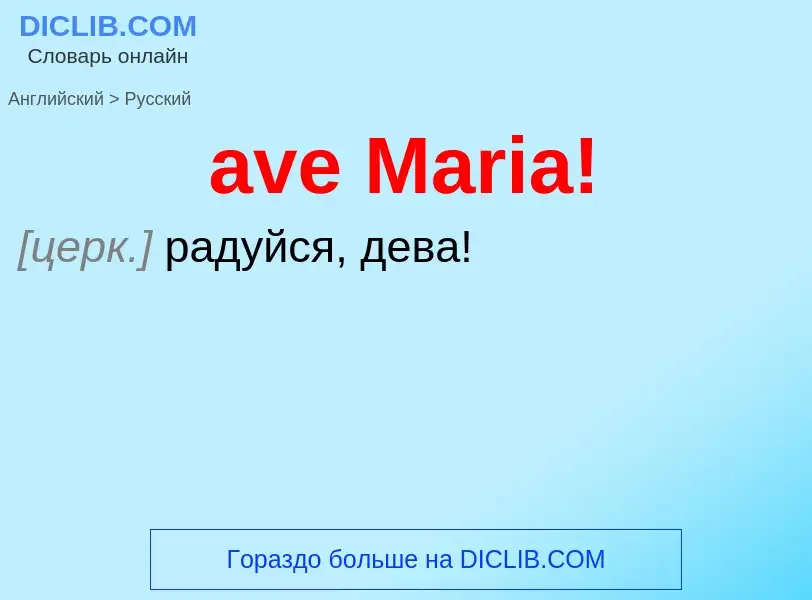 DICLIB.COM
Словарь онлайн

Английский > Русский

ave Maria!

[церк.] радуйся, дева!

Гораздо больше на DICLIB.COM